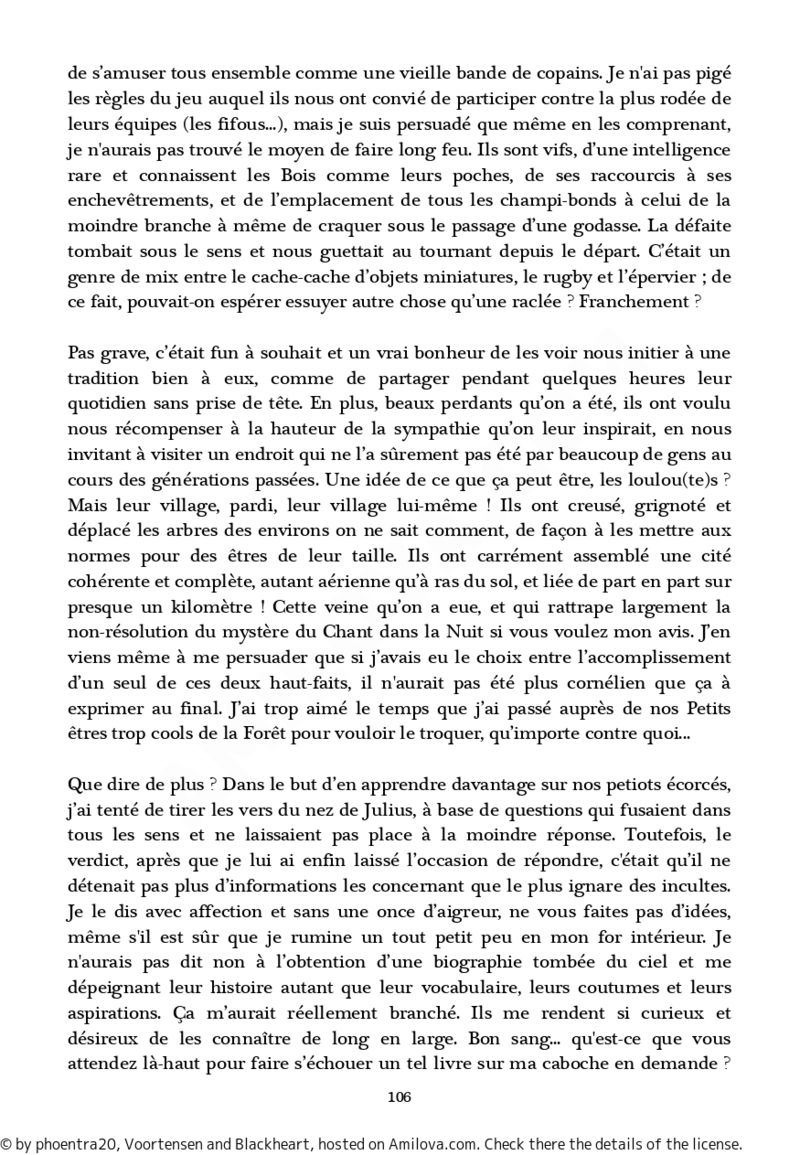 de s'amuser tous ensemble comme une vieille bande de copains. Je n'ai pas pigé les règles du jeu auquel ils nous ont convié de participer contre la plus rodée de leurs équipes (les fifous...), mais je suis persuadé que même en les comprenant, je n'aurais pas trouvé le moyen de faire long feu. Ils sont vifs, d'une intelligence rare et connaissent les Bois comme leurs poches, de ses raccourcis à ses enchevêtrements, et de l'emplacement de tous les champi-bonds à celui de la moindre branche à même de craquer sous le passage d'une godasse. La défaite tombait sous le sens et nous guettait au tournant depuis le départ. C'était un genre de mix entre le cache-cache d'objets miniatures, le rugby et l'épervier ; de ce fait, pouvait-on espérer essuyer autre chose qu'une raclée ? Franchement ?

Pas grave, c'était fun à souhait et un vrai bonheur de les voir nous initier à une tradition bien à eux, comme de partager pendant quelques heures leur quotidien sans prise de tête. En plus, beaux perdants qu'on a été, ils ont voulu nous récompenser à la hauteur de la sympathie qu'on leur inspirait, en nous invitant à visiter un endroit qui ne l'a sûrement pas été par beaucoup de gens au cours des générations passées. Une idée de ce que ça peut être, les loulou(te)s ? Mais leur village, pardi, leur village lui-même ! Ils ont creusé, grignoté et déplacé les arbres des environs on ne sait comment, de façon à les mettre aux normes pour des êtres de leur taille. Ils ont carrément assemblé une cité cohérente et complète, autant aérienne qu'à ras du sol, et liée de part en part sur presque un kilomètre ! Cette veine qu'on a eue, et qui rattrape largement la non-résolution du mystère du Chant dans la Nuit si vous voulez mon avis. J'en viens même à me persuader que si j'avais eu le choix entre l'accomplissement d'un seul de ces deux haut-faits, il n'aurait pas été plus cornélien que ça à exprimer au final. J'ai trop aimé le temps que j'ai passé auprès de nos Petits êtres trop cools de la Forêt pour vouloir le troquer, qu'importe contre quoi...

Que dire de plus ? Dans le but d'en apprendre davantage sur nos petiots écorcés, j'ai tenté de tirer les vers du nez de Julius, à base de questions qui fusaient dans tous les sens et ne laissaient pas place à la moindre réponse. Toutefois, le verdict, après que je lui ai enfin laissé l'occasion de répondre, c'était qu'il ne détenait pas plus d'informations les concernant que le plus ignare des incultes. Je le dis avec affection et sans une once d'aigreur, ne vous faites pas d'idées, même s'il est sûr que je rumine un tout petit peu en mon for intérieur. Je n'aurais pas dit non à l'obtention d'une biographie tombée du ciel et me dépeignant leur histoire autant que leur vocabulaire, leurs coutumes et leurs aspirations. Ça m'aurait réellement branché. Ils me rendent si curieux et désireux de les connaître de long en large. Bon sang... qu'est-ce que vous attendez là-haut pour faire s'échouer un tel livre sur ma caboche en demande ?

106

© by phoentra20, Voortensen and Blackheart, hosted on Amilova.com. Check there the details of the license.